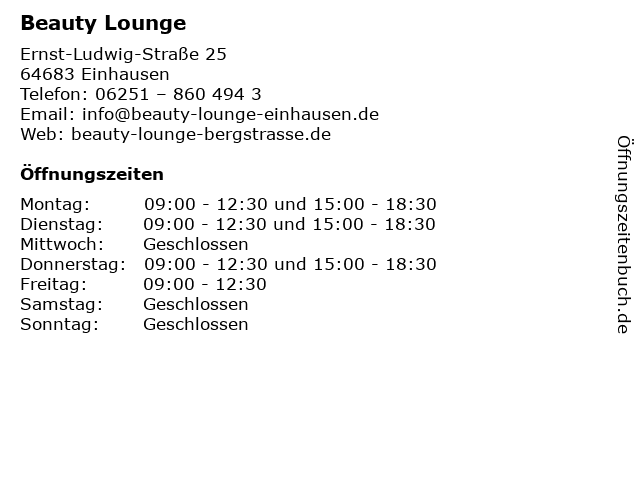 Beauty Lounge

Ernst-Ludwig-Straße 25
64683 Einhausen
Telefon: 06251 – 860 494 3
Email: info@beauty-lounge-einhausen.de
Web: beauty-lounge-bergstrasse.de

Öffnungszeiten

Montag: 09:00 - 12:30 und 15:00 - 18:30
Dienstag: 09:00 - 12:30 und 15:00 - 18:30
Mittwoch: Geschlossen
Donnerstag: 09:00 - 12:30 und 15:00 - 18:30
Freitag: 09:00 - 12:30
Samstag: Geschlossen
Sonntag: Geschlossen

Öffnungszeitenbuch.de